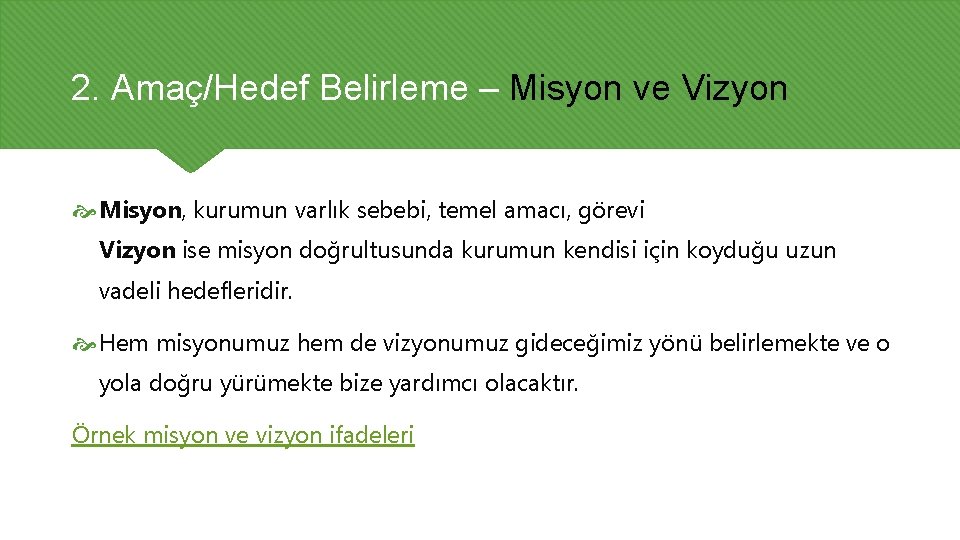 2. Amaç/Hedef Belirleme – Misyon ve Vizyon

Misyon, kurumun varlık sebebi, temel amacı, görevi
Vizyon ise misyon doğrultusunda kurumun kendisi için koyduğu uzun vadeli hedefleridir.

Hem misyonumuz hem de vizyonumuz gideceğimiz yönü belirlemekte ve o yola doğru yürümekte bize yardımcı olacaktır.

Örnek misyon ve vizyon ifadeleri